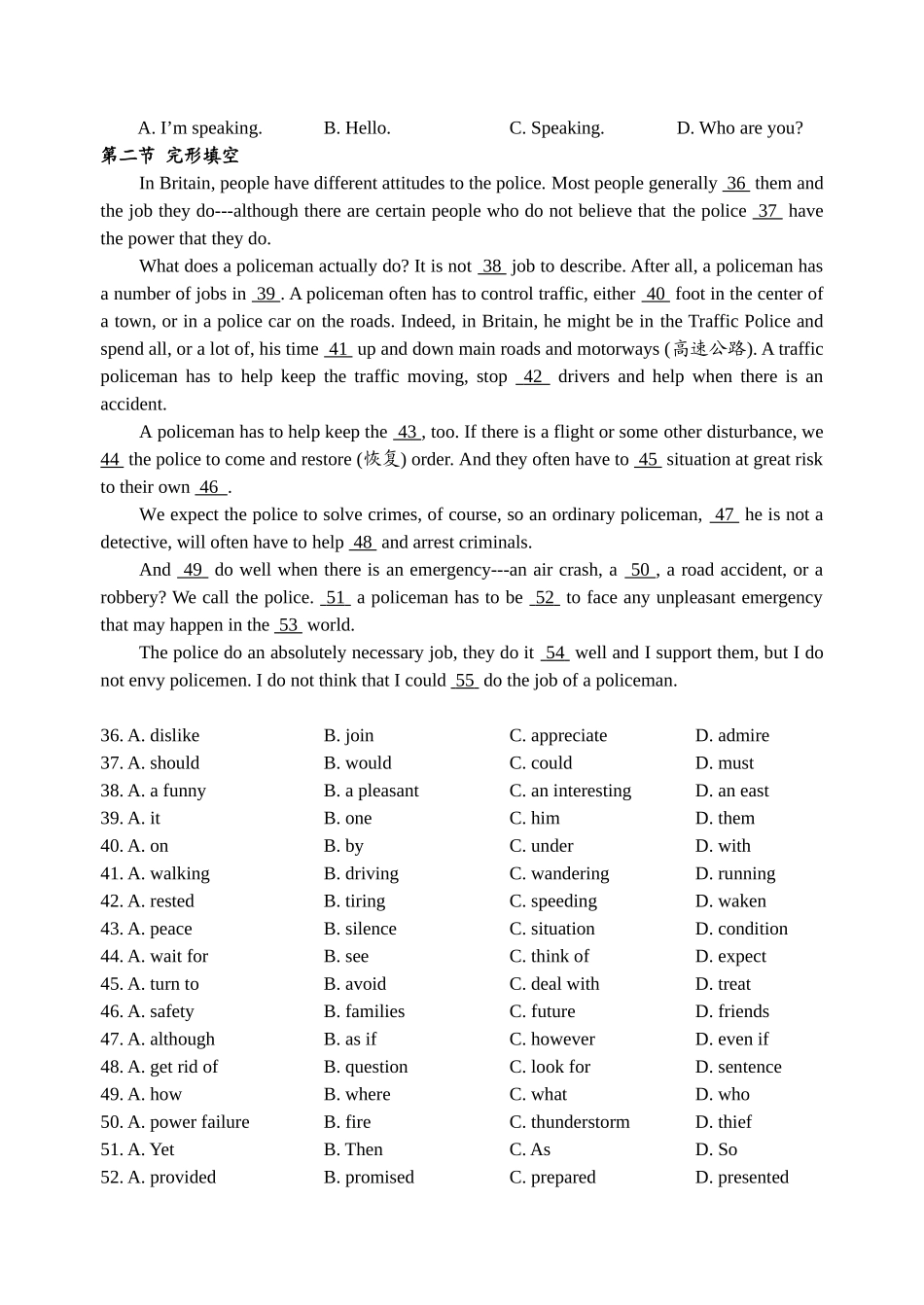 A. I'm speaking. B. Hello. C. Speaking. D. Who are you?

第二节 完形填空

In Britain, people have different attitudes to the police. Most people generally 36 them and the job they do---although there are certain people who do not believe that the police 37 have the power that they do.

What does a policeman actually do? It is not 38 job to describe. After all, a policeman has a number of jobs in 39 . A policeman often has to control traffic, either 40 foot in the center of a town, or in a police car on the roads. Indeed, in Britain, he might be in the Traffic Police and spend all, or a lot of, his time 41 up and down main roads and motorways (高速公路). A traffic policeman has to help keep the traffic moving, stop 42 drivers and help when there is an accident.

A policeman has to help keep the 43 , too. If there is a flight or some other disturbance, we 44 the police to come and restore (恢复) order. And they often have to 45 situation at great risk to their own 46 .

We expect the police to solve crimes, of course, so an ordinary policeman, 47 he is not a detective, will often have to help 48 and arrest criminals.

And 49 do well when there is an emergency---an air crash, a 50 , a road accident, or a robbery? We call the police. 51 a policeman has to be 52 to face any unpleasant emergency that may happen in the 53 world.

The police do an absolutely necessary job, they do it 54 well and I support them, but I do not envy policemen. I do not think that I could 55 do the job of a policeman.

36. A. dislike B. join C. appreciate D. admire
37. A. should B. would C. could D. must
38. A. a funny B. a pleasant C. an interesting D. an east
39. A. it B. one C. him D. them
40. A. on B. by C. under D. with
41. A. walking B. driving C. wandering D. running
42. A. rested B. tiring C. speeding D. waken
43. A. peace B. silence C. situation D. condition
44. A. wait for B. see C. think of D. expect
45. A. turn to B. avoid C. deal with D. treat
46. A. safety B. families C. future D. friends
47. A. although B. as if C. however D. even if
48. A. get rid of B. question C. look for D. sentence
49. A. how B. where C. what D. who
50. A. power failure B. fire C. thunderstorm D. thief
51. A. Yet B. Then C. As D. So
52. A. provided B. promised C. prepared D. presented